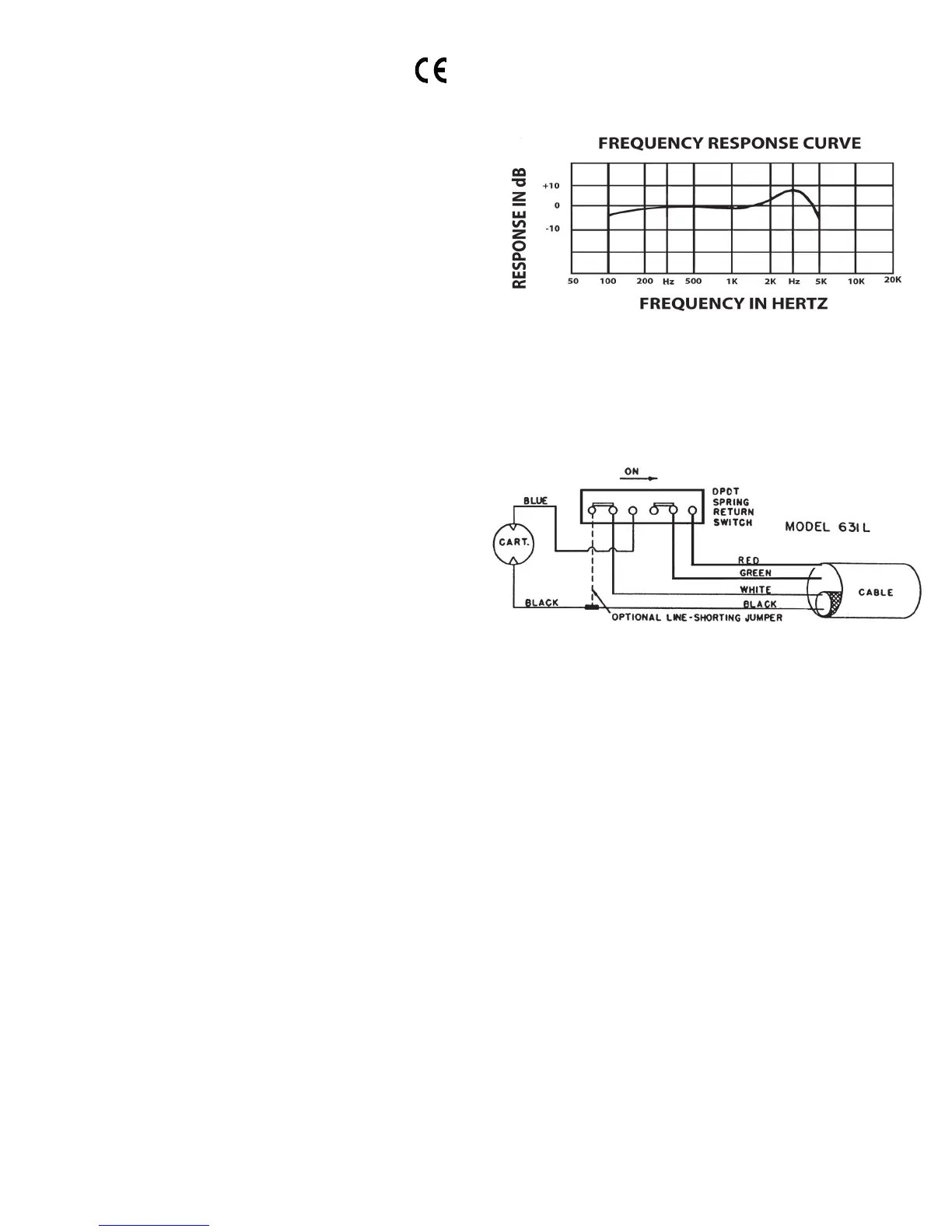 CE

FREQUENCY RESPONSE CURVE

RESPONSE IN dB

+10
0
-10

50 100 200 Hz 500 1K 2K Hz 5K 10K 20K

FREQUENCY IN HERTZ

ON

DPDT SPRING RETURN SWITCH

MODEL 631L

BLUE

CART.

BLACK

RED
GREEN
WHITE
BLACK

CABLE

OPTIONAL LINE-SHORTING JUMPER